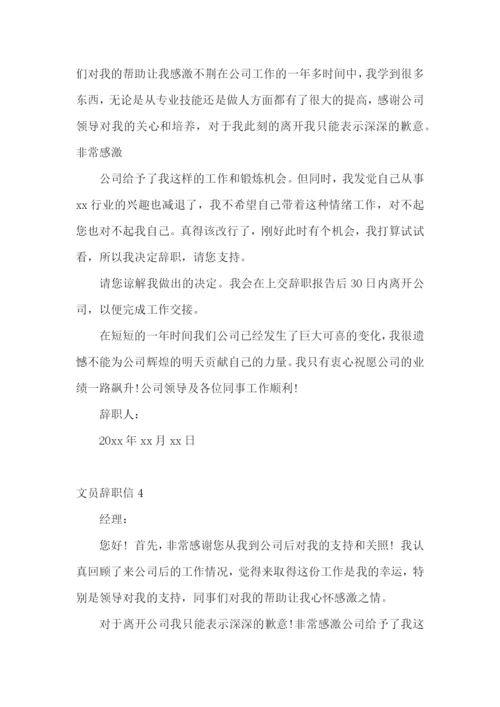 们对我的帮助让我感激不荆在公司工作的一年多时间中，我学到很多东西，无论是从专业技能还是做人方面都有了很大的提高，感谢公司领导对我的关心和培养，对于我此刻的离开我只能表示深深的歉意。非常感激

公司给予了我这样的工作和锻炼机会。但同时，我发觉自己从事xx行业的兴趣也减退了，我不希望自己带着这种情绪工作，对不起您也对不起我自己。真得该改行了，刚好此时有个机会，我打算试试看，所以我决定辞职，请您支持。

请您谅解我做出的决定。我会在上交辞职报告后30日内离开公司，以便完成工作交接。

在短短的一年时间我们公司已经发生了巨大可喜的变化，我很遗憾不能为公司辉煌的明天贡献自己的力量。我只有衷心祝愿公司的业绩一路飙升！公司领导及各位同事工作顺利！

辞职人：

20xx年xx月xx日

文员辞职信4

经理：

您好！首先，非常感谢您从我到公司后对我的支持和关照！我认真回顾了来公司后的工作情况，觉得来取得这份工作是我的幸运，特别是领导对我的支持，同事们对我的帮助让我心怀感激之情。

对于离开公司我只能表示深深的歉意！非常感激公司给予了我这